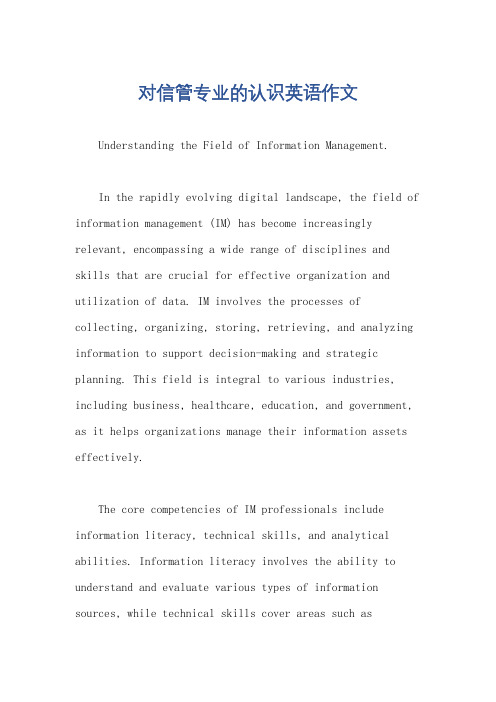 对信管专业的认识英语作文

Understanding the Field of Information Management.

In the rapidly evolving digital landscape, the field of information management (IM) has become increasingly relevant, encompassing a wide range of disciplines and skills that are crucial for effective organization and utilization of data. IM involves the processes of collecting, organizing, storing, retrieving, and analyzing information to support decision-making and strategic planning. This field is integral to various industries, including business, healthcare, education, and government, as it helps organizations manage their information assets effectively.

The core competencies of IM professionals include information literacy, technical skills, and analytical abilities. Information literacy involves the ability to understand and evaluate various types of information sources, while technical skills cover areas such as